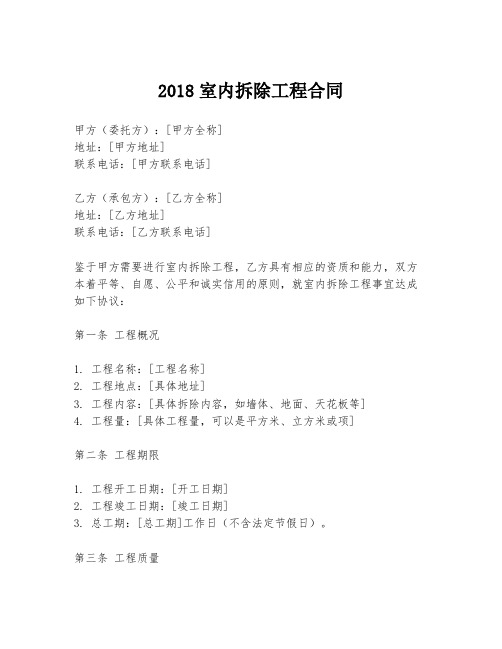 2018 室内拆除工程合同

甲方（委托方）：[甲方全称]
地址：[甲方地址]
联系电话：[甲方联系电话]

乙方（承包方）：[乙方全称]
地址：[乙方地址]
联系电话：[乙方联系电话]

鉴于甲方需要进行室内拆除工程，乙方具有相应的资质和能力，双方本着平等、自愿、公平和诚实信用的原则，就室内拆除工程事宜达成如下协议：

第一条 工程概况

1. 工程名称：[工程名称]
2. 工程地点：[具体地址]
3. 工程内容：[具体拆除内容，如墙体、地面、天花板等]
4. 工程量：[具体工程量，可以是平方米、立方米或项]

第二条 工程期限

1. 工程开工日期：[开工日期]
2. 工程竣工日期：[竣工日期]
3. 总工期：[总工期]工作日（不含法定节假日）。

第三条 工程质量